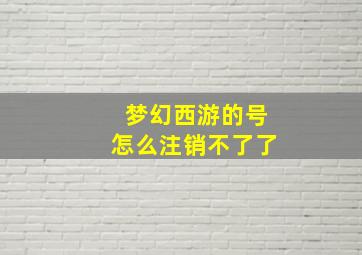 梦幻西游的号
怎么注销不了了